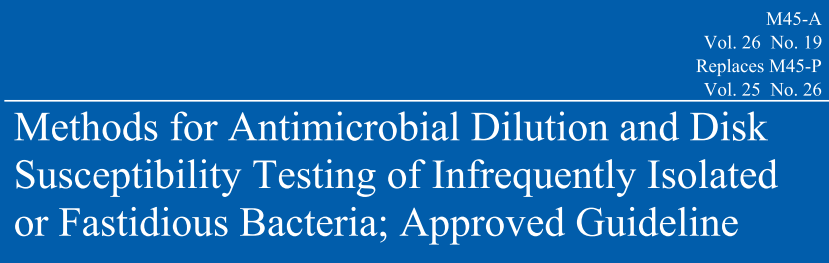 M45-A
Vol. 26 No. 19
Replaces M45-P
Vol. 25 No. 26

Methods for Antimicrobial Dilution and Disk Susceptibility Testing of Infrequently Isolated or Fastidious Bacteria; Approved Guideline